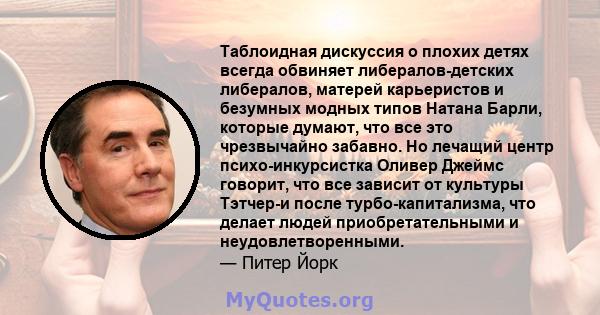 Таблоидная дискуссия о плохих детях всегда обвиняет либералов-детских либералов, матерей карьеристов и безумных модных типов Натана Барли, которые думают, что все это чрезвычайно забавно. Но лечащий центр психо-инкурсистка Оливер Джеймс говорит, что все зависит от культуры Тэтчер-и после турбо-капитализма, что делает людей приобретательными и неудовлетворенными.
— Питер Йорк

MyQuotes.org